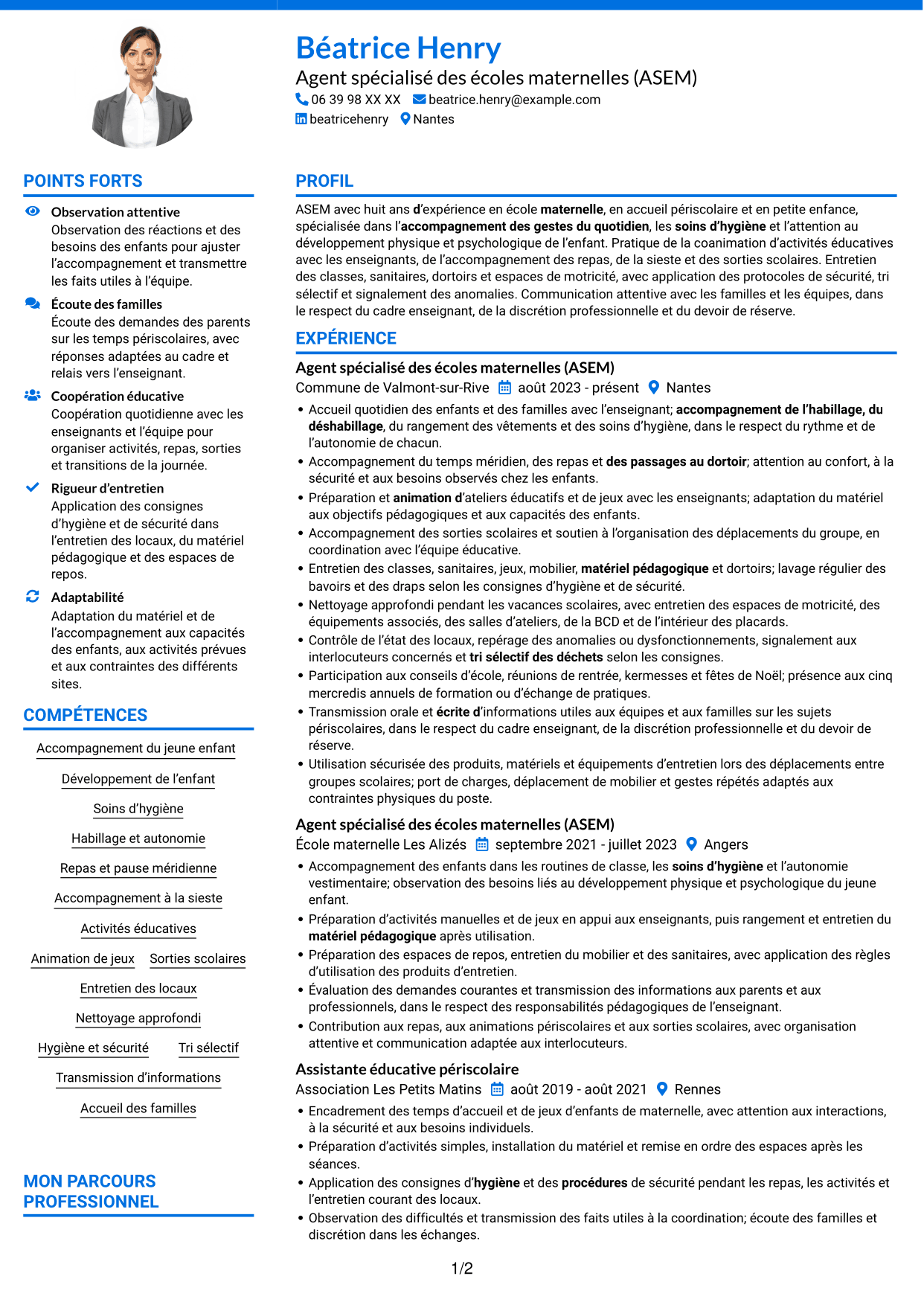 Béatrice Henry
Agent spécialisé des écoles maternelles (ASEM)
06 39 98 XX XX beatrice.henry@example.com
beatricehenry Nantes

POINTS FORTS

Observation attentive
Observation des réactions et des besoins des enfants pour ajuster l'accompagnement et transmettre les faits utiles à l'équipe.

Écoute des familles
Écoute des demandes des parents sur les temps périscolaires, avec réponses adaptées au cadre et relais vers l'enseignant.

Coopération éducative
Coopération quotidienne avec les enseignants et l'équipe pour organiser activités, repas, sorties et transitions de la journée.

Rigueur d'entretien
Application des consignes d'hygiène et de sécurité dans l'entretien des locaux, du matériel pédagogique et des espaces de repos.

Adaptabilité
Adaptation du matériel et de l'accompagnement aux capacités des enfants, aux activités prévues et aux contraintes des différents sites.

COMPÉTENCES

Accompagnement du jeune enfant
Développement de l'enfant
Soins d'hygiène
Habillage et autonomie
Repas et pause méridienne
Accompagnement à la sieste
Activités éducatives
Animation de jeux
Sorties scolaires
Entretien des locaux
Nettoyage approfondi
Hygiène et sécurité
Tri sélectif
Transmission d'informations
Accueil des familles

MON PARCOURS PROFESSIONNEL

PROFIL

ASEM avec huit ans d'expérience en école maternelle, en accueil périscolaire et en petite enfance, spécialisée dans l'accompagnement des gestes du quotidien, les soins d'hygiène et l'attention au développement physique et psychologique de l'enfant. Pratique de la coanimation d'activités éducatives avec les enseignants, de l'accompagnement des repas, de la sieste et des sorties scolaires. Entretien des classes, sanitaires, dortoirs et espaces de motricité, avec application des protocoles de sécurité, tri sélectif et signalement des anomalies. Communication attentive avec les familles et les équipes, dans le respect du cadre enseignant, de la discrétion professionnelle et du devoir de réserve.

EXPÉRIENCE

Agent spécialisé des écoles maternelles (ASEM)
Commune de Valmont-sur-Rive août 2023 - présent Nantes
• Accueil quotidien des enfants et des familles avec l'enseignant; accompagnement de l'habillage, du déshabillage, du rangement des vêtements et des soins d'hygiène, dans le respect du rythme et de l'autonomie de chacun.
• Accompagnement du temps méridien, des repas et des passages au dortoir; attention au confort, à la sécurité et aux besoins observés chez les enfants.
• Préparation et animation d'ateliers éducatifs et de jeux avec les enseignants; adaptation du matériel aux objectifs pédagogiques et aux capacités des enfants.
• Accompagnement des sorties scolaires et soutien à l'organisation des déplacements du groupe, en coordination avec l'équipe éducative.
• Entretien des classes, sanitaires, jeux, mobilier, matériel pédagogique et dortoirs; lavage régulier des bavoirs et des draps selon les consignes d'hygiène et de sécurité.
• Nettoyage approfondi pendant les vacances scolaires, avec entretien des espaces de motricité, des équipements associés, des salles d'ateliers, de la BCD et de l'intérieur des placards.
• Contrôle de l'état des locaux, repérage des anomalies ou dysfonctionnements, signalement aux interlocuteurs concernés et tri sélectif des déchets selon les consignes.
• Participation aux conseils d'école, réunions de rentrée, kermesses et fêtes de Noël; présence aux cinq mercredis annuels de formation ou d'échange de pratiques.
• Transmission orale et écrite d'informations utiles aux équipes et aux familles sur les sujets périscolaires, dans le respect du cadre enseignant, de la discrétion professionnelle et du devoir de réserve.
• Utilisation sécurisée des produits, matériels et équipements d'entretien lors des déplacements entre groupes scolaires; port de charges, déplacement de mobilier et gestes répétés adaptés aux contraintes physiques du poste.

Agent spécialisé des écoles maternelles (ASEM)
École maternelle Les Alizés septembre 2021 - juillet 2023 Angers
• Accompagnement des enfants dans les routines de classe, les soins d'hygiène et l'autonomie vestimentaire; observation des besoins liés au développement physique et psychologique du jeune enfant.
• Préparation d'activités manuelles et de jeux en appui aux enseignants, puis rangement et entretien du matériel pédagogique après utilisation.
• Préparation des espaces de repos, entretien du mobilier et des sanitaires, avec application des règles d'utilisation des produits d'entretien.
• Évaluation des demandes courantes et transmission des informations aux parents et aux professionnels, dans le respect des responsabilités pédagogiques de l'enseignant.
• Contribution aux repas, aux animations périscolaires et aux sorties scolaires, avec organisation attentive et communication adaptée aux interlocuteurs.

Assistante éducative périscolaire
Association Les Petits Matins août 2019 - août 2021 Rennes
• Encadrement des temps d'accueil et de jeux d'enfants de maternelle, avec attention aux interactions, à la sécurité et aux besoins individuels.
• Préparation d'activités simples, installation du matériel et remise en ordre des espaces après les séances.
• Application des consignes d'hygiène et des procédures de sécurité pendant les repas, les activités et l'entretien courant des locaux.
• Observation des difficultés et transmission des faits utiles à la coordination; écoute des familles et discrétion dans les échanges.

1/2